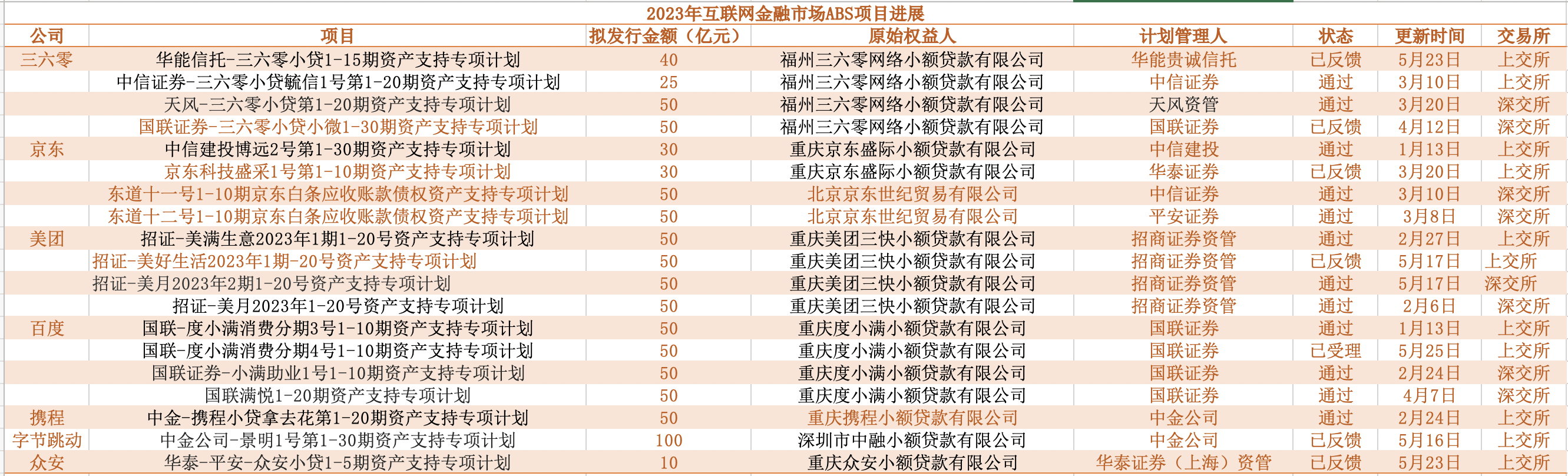 2023年互联网金融市场ABS项目进展

| 公司 | 项目 | 拟发行金额（亿元） | 原始权益人 | 计划管理人 | 状态 | 更新时间 | 交易所 |
|---|---|---|---|---|---|---|---|
| 三六零 | 华能信托-三六零小贷1-15期资产支持专项计划 | 40 | 福州三六零网络小额贷款有限公司 | 华能贵诚信托 | 已反馈 | 5月23日 | 上交所 |
| | 中信证券-三六零小贷毓信1号第1-20期资产支持专项计划 | 25 | 福州三六零网络小额贷款有限公司 | 中信证券 | 通过 | 3月10日 | 上交所 |
| | 天风-三六零小贷第1-20期资产支持专项计划 | 50 | 福州三六零网络小额贷款有限公司 | 天风资管 | 通过 | 3月20日 | 深交所 |
| | 国联证券-三六零小贷小微1-30期资产支持专项计划 | 50 | 福州三六零网络小额贷款有限公司 | 国联证券 | 已反馈 | 4月12日 | 深交所 |
| 京东 | 中信建投博远2号第1-30期资产支持专项计划 | 30 | 重庆京东盛际小额贷款有限公司 | 中信建投 | 通过 | 1月13日 | 上交所 |
| | 京东科技盛采1号第1-10期资产支持专项计划 | 30 | 重庆京东盛际小额贷款有限公司 | 华泰证券 | 已反馈 | 3月20日 | 上交所 |
| | 东道十一号1-10期京东白条应收账款债权资产支持专项计划 | 50 | 北京京东世纪贸易有限公司 | 中信证券 | 通过 | 3月10日 | 深交所 |
| | 东道十二号1-10期京东白条应收账款债权资产支持专项计划 | 50 | 北京京东世纪贸易有限公司 | 平安证券 | 通过 | 3月8日 | 深交所 |
| 美团 | 招证-美满生意2023年1期1-20号资产支持专项计划 | 50 | 重庆美团三快小额贷款有限公司 | 招商证券资管 | 通过 | 2月27日 | 上交所 |
| | 招证-美好生活2023年1期-20号资产支持专项计划 | 50 | 重庆美团三快小额贷款有限公司 | 招商证券资管 | 已反馈 | 5月17日 | 上交所 |
| | 招证-美月2023年2期1-20号资产支持专项计划 | 50 | 重庆美团三快小额贷款有限公司 | 招商证券资管 | 通过 | 5月17日 | 深交所 |
| | 招证-美月2023年1-20号资产支持专项计划 | 50 | 重庆美团三快小额贷款有限公司 | 招商证券资管 | 通过 | 2月6日 | 深交所 |
| 百度 | 国联-度小满消费分期3号1-10期资产支持专项计划 | 50 | 重庆度小满小额贷款有限公司 | 国联证券 | 通过 | 1月13日 | 上交所 |
| | 国联-度小满消费分期4号1-10期资产支持专项计划 | 50 | 重庆度小满小额贷款有限公司 | 国联证券 | 已受理 | 5月25日 | 上交所 |
| | 国联证券-小满助业1号1-10期资产支持专项计划 | 50 | 重庆度小满小额贷款有限公司 | 国联证券 | 通过 | 2月24日 | 深交所 |
| | 国联满悦1-20期资产支持专项计划 | 50 | 重庆度小满小额贷款有限公司 | 国联证券 | 通过 | 4月7日 | 深交所 |
| 携程 | 中金-携程小贷拿去花第1-20期资产支持专项计划 | 50 | 重庆携程小额贷款有限公司 | 中金公司 | 通过 | 2月24日 | 上交所 |
| 字节跳动 | 中金公司-景明1号第1-30期资产支持专项计划 | 100 | 深圳市中融小额贷款有限公司 | 中金公司 | 已反馈 | 5月16日 | 上交所 |
| 众安 | 华泰-平安-众安小贷1-5期资产支持专项计划 | 10 | 重庆众安小额贷款有限公司 | 华泰证券（上海）资管 | 已反馈 | 5月23日 | 上交所 |